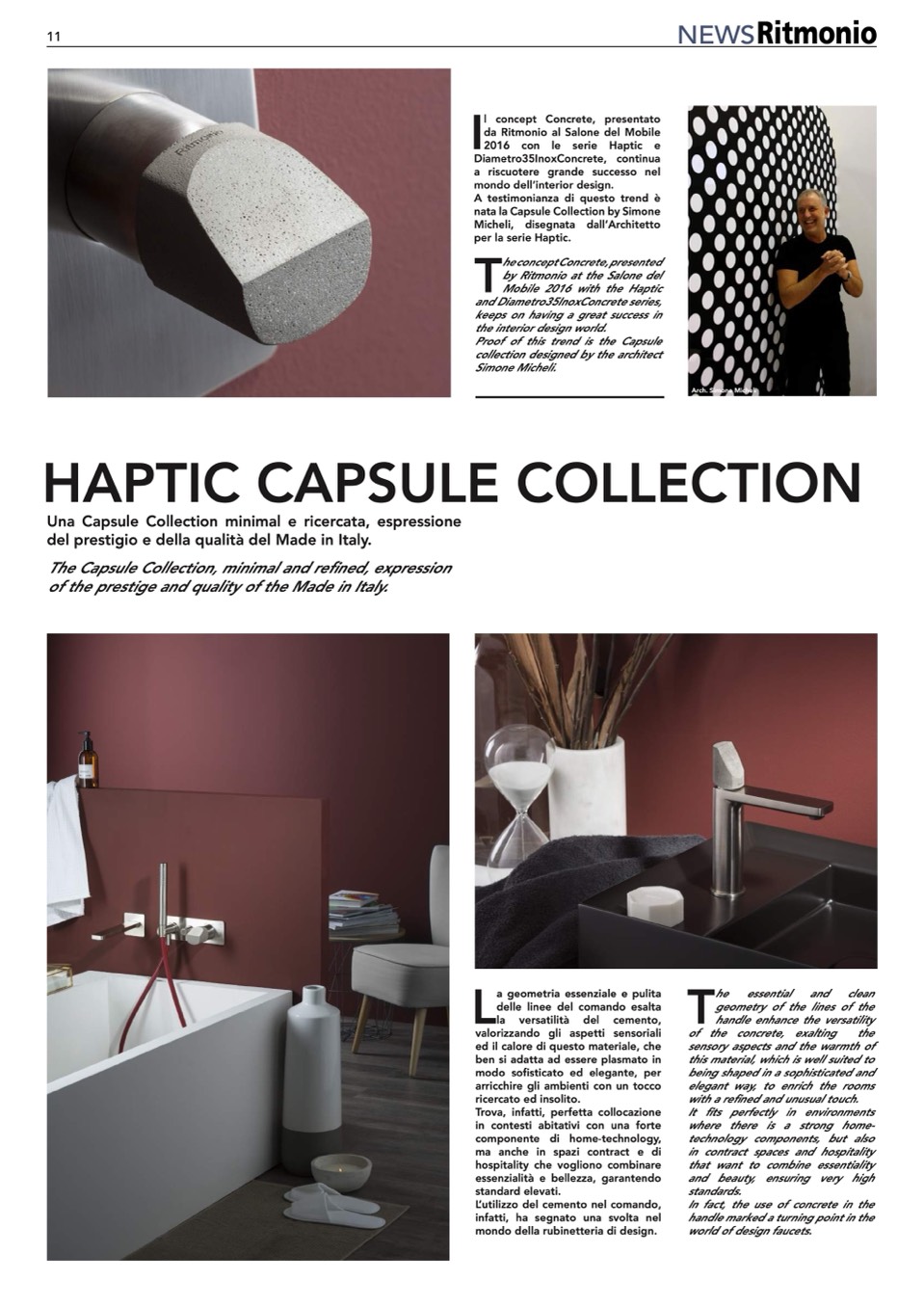 11

NEWSRitmonio

Ritmonio

Il concept Concrete, presentato da Ritmonio al Salone del Mobile 2016 con le serie Haptic e Diametro35InoxConcrete, continua a riscuotere grande successo nel mondo dell'interior design.
A testimonianza di questo trend è nata la Capsule Collection by Simone Micheli, disegnata dall'Architetto per la serie Haptic.

The concept Concrete, presented by Ritmonio at the Salone del Mobile 2016 with the Haptic and Diametro35InoxConcrete series, keeps on having a great success in the interior design world.
Proof of this trend is the Capsule collection designed by the architect Simone Micheli.

Arch. Simone Micheli

HAPTIC CAPSULE COLLECTION

Una Capsule Collection minimal e ricercata, espressione del prestigio e della qualità del Made in Italy.

The Capsule Collection, minimal and refined, expression of the prestige and quality of the Made in Italy.

La geometria essenziale e pulita delle linee del comando esalta la versatilità del cemento, valorizzando gli aspetti sensoriali ed il calore di questo materiale, che ben si adatta ad essere plasmato in modo sofisticato ed elegante, per arricchire gli ambienti con un tocco ricercato ed insolito.
Trova, infatti, perfetta collocazione in contesti abitativi con una forte componente di home-technology, ma anche in spazi contract e di hospitality che vogliono combinare essenzialità e bellezza, garantendo standard elevati.
L'utilizzo del cemento nel comando, infatti, ha segnato una svolta nel mondo della rubinetteria di design.

The essential and clean geometry of the lines of the handle enhance the versatility of the concrete, exalting the sensory aspects and the warmth of this material, which is well suited to being shaped in a sophisticated and elegant way, to enrich the rooms with a refined and unusual touch.
It fits perfectly in environments where there is a strong home-technology components, but also in contract spaces and hospitality that want to combine essentiality and beauty, ensuring very high standards.
In fact, the use of concrete in the handle marked a turning point in the world of design faucets.